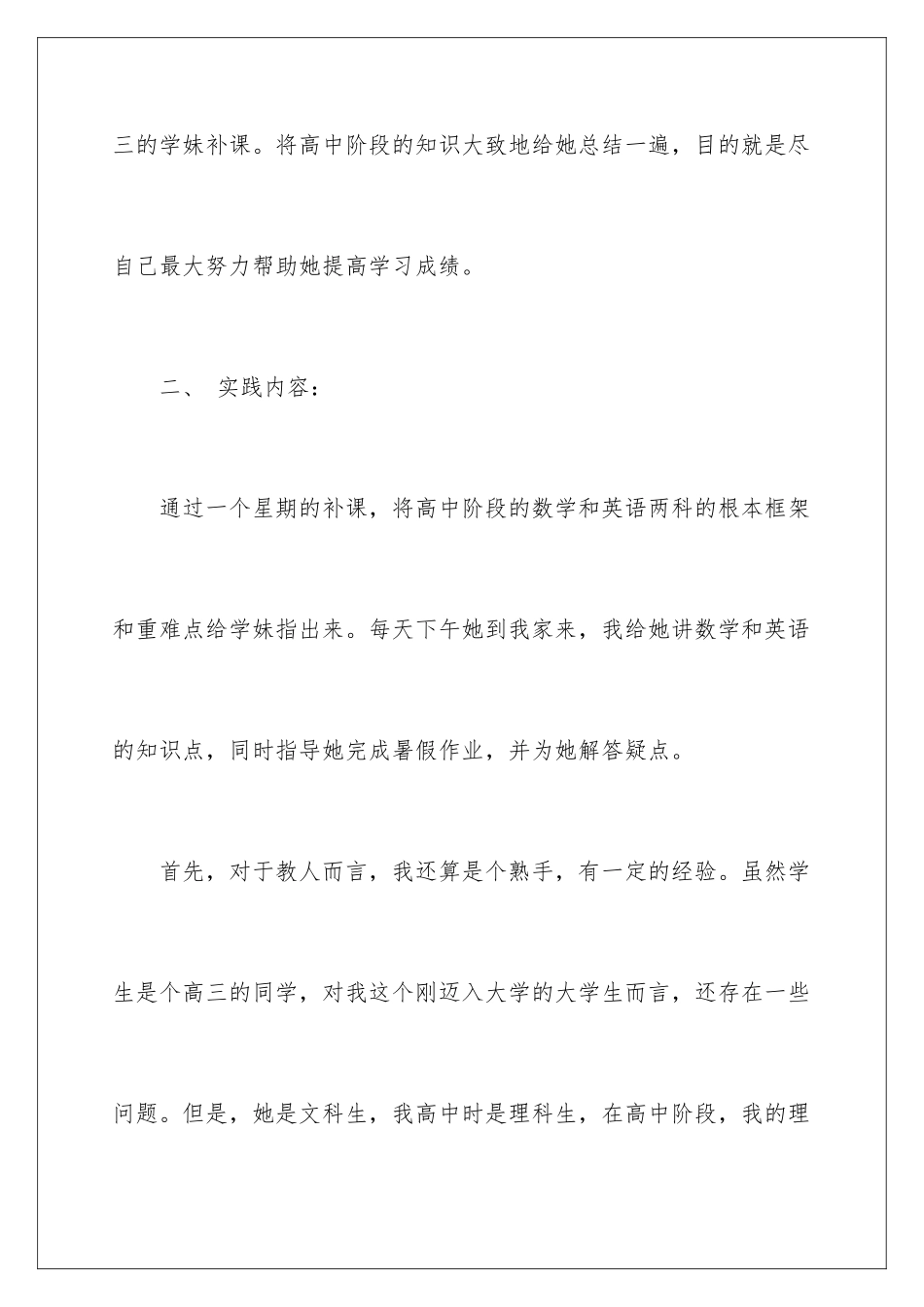 三的学妹补课。将高中阶段的知识大致地给她总结一遍，目的就是尽自己最大努力帮助她提高学习成绩。

二、 实践内容：

通过一个星期的补课，将高中阶段的数学和英语两科的根本框架和重难点给学妹指出来。每天下午她到我家来，我给她讲数学和英语的知识点，同时指导她完成暑假作业，并为她解答疑点。

首先，对于教人而言，我还算是个熟手，有一定的经验。虽然学生是个高三的同学，对我这个刚迈入大学的大学生而言，还存在一些问题。但是，她是文科生，我高中时是理科生，在高中阶段，我的理